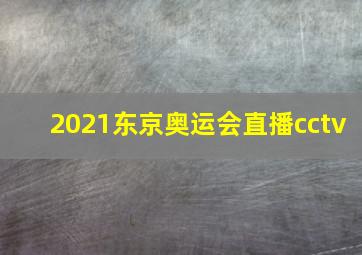 2021东京奥运会直播cctv